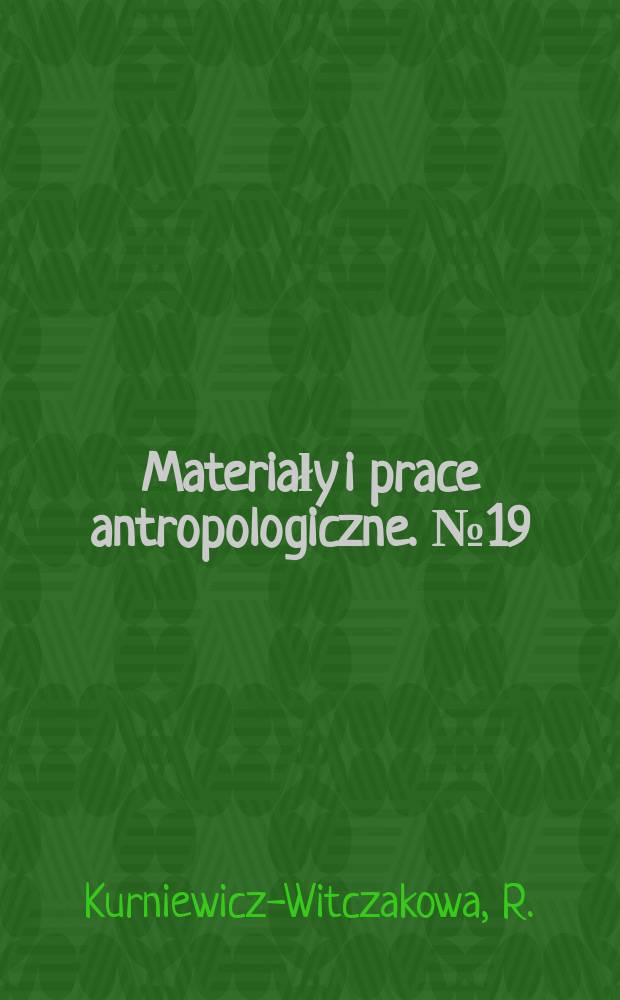 Materiały i prace antropologiczne. № 19

Kurniewicz-Witczakowa, R.